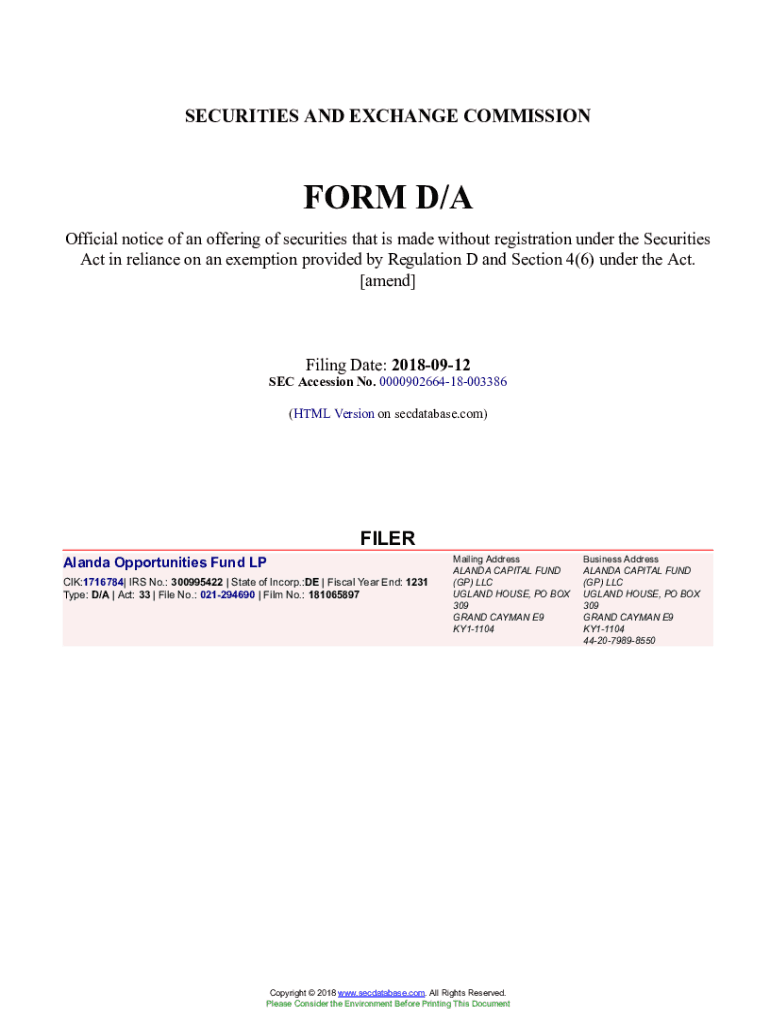 SECURITIES AND EXCHANGE COMMISSION

FORM D/A

Official notice of an offering of securities that is made without registration under the Securities Act in reliance on an exemption provided by Regulation D and Section 4(6) under the Act.
[amend]

Filing Date: 2018-09-12
SEC Accession No. 0000902664-18-003386

(HTML Version on secdatabase.com)

FILER

Alanda Opportunities Fund LP
CIK:1716784| IRS No.: 300995422 | State of Incorp.:DE | Fiscal Year End: 1231
Type: D/A | Act: 33 | File No.: 021-294690 | Film No.: 181065897

Mailing Address
ALANDA CAPITAL FUND (GP) LLC
UGLAND HOUSE, PO BOX 309
GRAND CAYMAN E9
KY1-1104

Business Address
ALANDA CAPITAL FUND (GP) LLC
UGLAND HOUSE, PO BOX 309
GRAND CAYMAN E9
KY1-1104
44-20-7989-8550

Copyright © 2018 www.secdatabase.com. All Rights Reserved.
Please Consider the Environment Before Printing This Document